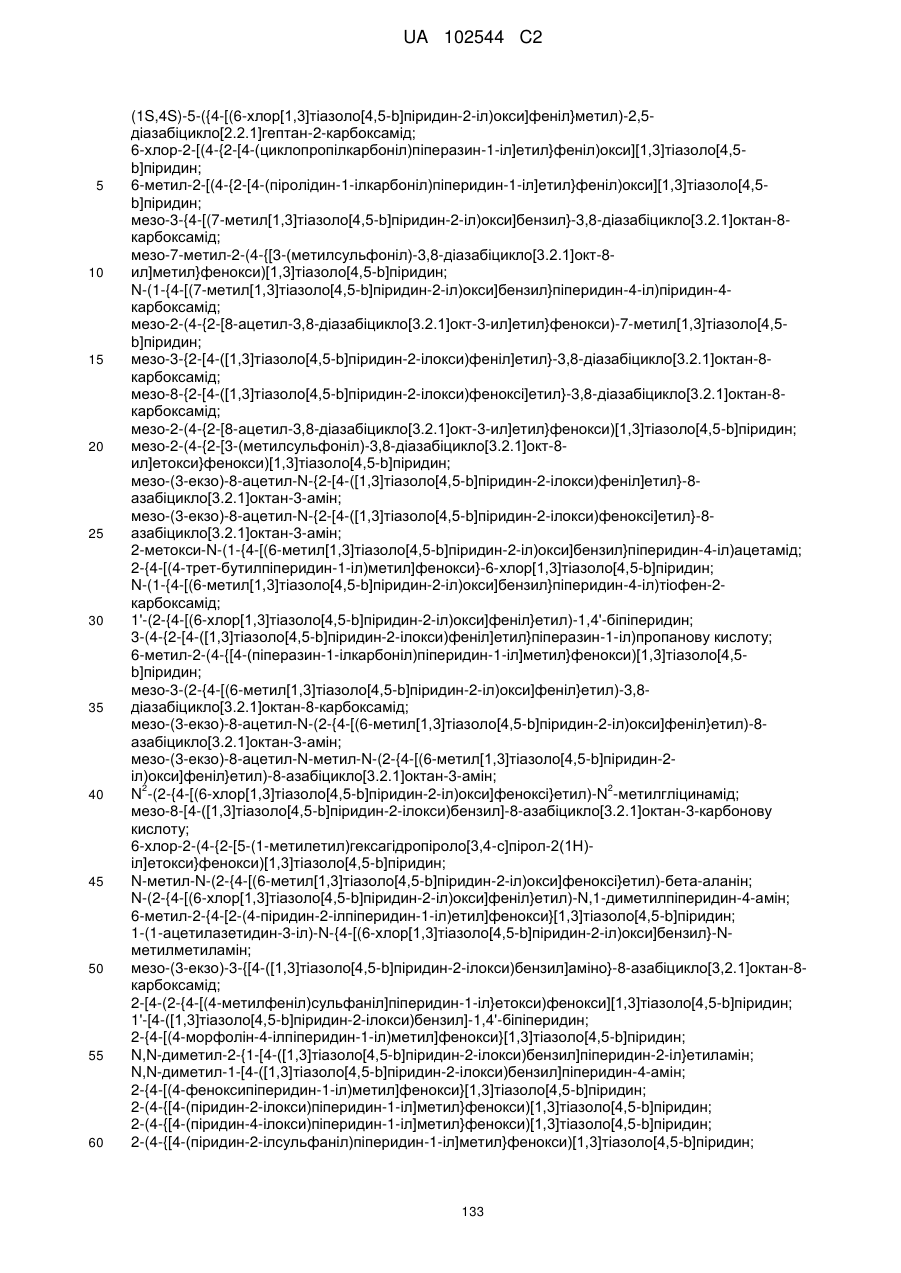 UA 102544 C2

(1S,4S)-5-({4-[(6-хлор[1,3]тіазоло[4,5-b]піридин-2-іл)окси]феніл}метил)-2,5-діазабіцикло[2.2.1]гептан-2-карбоксамід;
6-хлор-2-[(4-{2-[4-(циклопропілкарбоніл)піперазин-1-іл]етил}феніл)окси][1,3]тіазоло[4,5-b]піридин;
5 6-метил-2-[(4-{2-[4-(піролідин-1-ілкарбоніл)піперидин-1-іл]етил}феніл)окси][1,3]тіазоло[4,5-b]піридин;
мезо-3-{4-[(7-метил[1,3]тіазоло[4,5-b]піридин-2-іл)окси]бензил}-3,8-діазабіцикло[3.2.1]октан-8-карбоксамід;
мезо-7-метил-2-(4-{[3-(метилсульфоніл)-3,8-діазабіцикло[3.2.1]окт-8-
10 ил]метил}фенокси)[1,3]тіазоло[4,5-b]піридин;
N-(1-{4-[(7-метил[1,3]тіазоло[4,5-b]піридин-2-іл)окси]бензил}піперидин-4-іл)піридин-4-карбоксамід;
мезо-2-(4-{2-[8-ацетил-3,8-діазабіцикло[3.2.1]окт-3-ил]етил}фенокси)-7-метил[1,3]тіазоло[4,5-b]піридин;
15 мезо-3-{2-[4-([1,3]тіазоло[4,5-b]піридин-2-ілокси)феніл]етил}-3,8-діазабіцикло[3.2.1]октан-8-карбоксамід;
мезо-8-{2-[4-([1,3]тіазоло[4,5-b]піридин-2-ілокси)феноксі]етил}-3,8-діазабіцикло[3.2.1]октан-8-карбоксамід;
мезо-2-(4-{2-[8-ацетил-3,8-діазабіцикло[3.2.1]окт-3-ил]етил}фенокси)[1,3]тіазоло[4,5-b]піридин;
20 мезо-2-(4-{2-[3-(метилсульфоніл)-3,8-діазабіцикло[3.2.1]окт-8-ил]етокси}фенокси)[1,3]тіазоло[4,5-b]піридин;
мезо-(3-екзо)-8-ацетил-N-{2-[4-([1,3]тіазоло[4,5-b]піридин-2-ілокси)феніл]етил}-8-азабіцикло[3.2.1]октан-3-амін;
мезо-(3-екзо)-8-ацетил-N-{2-[4-([1,3]тіазоло[4,5-b]піридин-2-ілокси)феноксі]етил}-8-
25 азабіцикло[3.2.1]октан-3-амін;
2-метокси-N-(1-{4-[(6-метил[1,3]тіазоло[4,5-b]піридин-2-іл)окси]бензил}піперидин-4-іл)ацетамід;
2-{4-[(4-трет-бутилпіперидин-1-іл)метил]фенокси}-6-хлор[1,3]тіазоло[4,5-b]піридин;
N-(1-{4-[(6-метил[1,3]тіазоло[4,5-b]піридин-2-іл)окси]бензил}піперидин-4-іл)тіофен-2-карбоксамід;
30 1'-(2-{4-[(6-хлор[1,3]тіазоло[4,5-b]піридин-2-іл)окси]феніл}етил)-1,4'-біпіперидин;
3-(4-{2-[4-([1,3]тіазоло[4,5-b]піридин-2-ілокси)феніл]етил}піперазин-1-іл)пропанову кислоту;
6-метил-2-(4-{[4-(піперазин-1-ілкарбоніл)піперидин-1-іл]метил}фенокси)[1,3]тіазоло[4,5-b]піридин;
мезо-3-(2-{4-[(6-метил[1,3]тіазоло[4,5-b]піридин-2-іл)окси]феніл}етил)-3,8-
35 діазабіцикло[3.2.1]октан-8-карбоксамід;
мезо-(3-екзо)-8-ацетил-N-(2-{4-[(6-метил[1,3]тіазоло[4,5-b]піридин-2-іл)окси]феніл}етил)-8-азабіцикло[3.2.1]октан-3-амін;
мезо-(3-екзо)-8-ацетил-N-метил-N-(2-{4-[(6-метил[1,3]тіазоло[4,5-b]піридин-2-іл)окси]феніл}етил)-8-азабіцикло[3.2.1]октан-3-амін;
40 $N^2$-(2-{4-[(6-хлор[1,3]тіазоло[4,5-b]піридин-2-іл)окси]феноксі}етил)-$N^2$-метилгліцинамід;
мезо-8-[4-([1,3]тіазоло[4,5-b]піридин-2-ілокси)бензил]-8-азабіцикло[3.2.1]октан-3-карбонову кислоту;
6-хлор-2-(4-{2-[5-(1-метилетил)гексагідропіроло[3,4-c]пірол-2(1H)-іл]етокси}фенокси)[1,3]тіазоло[4,5-b]піридин;
45 N-метил-N-(2-{4-[(6-метил[1,3]тіазоло[4,5-b]піридин-2-іл)окси]феноксі}етил)-бета-аланін;
N-(2-{4-[(6-хлор[1,3]тіазоло[4,5-b]піридин-2-іл)окси]феніл}етил)-N,1-диметилпіперидин-4-амін;
6-метил-2-{4-[2-(4-піридин-2-ілпіперидин-1-іл)етил]фенокси}[1,3]тіазоло[4,5-b]піридин;
1-(1-ацетилазетидин-3-іл)-N-{4-[(6-хлор[1,3]тіазоло[4,5-b]піридин-2-іл)окси]бензил}-N-метилметиламін;
50 мезо-(3-екзо)-3-{[4-([1,3]тіазоло[4,5-b]піридин-2-ілокси)бензил]аміно}-8-азабіцикло[3,2.1]октан-8-карбоксамід;
2-[4-(2-{4-[(4-метилфеніл)сульфаніл]піперидин-1-іл}етокси)фенокси][1,3]тіазоло[4,5-b]піридин;
1'-[4-([1,3]тіазоло[4,5-b]піридин-2-ілокси)бензил]-1,4'-біпіперидин;
2-{4-[(4-морфолін-4-ілпіперидин-1-іл)метил]фенокси}[1,3]тіазоло[4,5-b]піридин;
55 N,N-диметил-2-{1-[4-([1,3]тіазоло[4,5-b]піридин-2-ілокси)бензил]піперидин-2-іл}етиламін;
N,N-диметил-1-[4-([1,3]тіазоло[4,5-b]піридин-2-ілокси)бензил]піперидин-4-амін;
2-{4-[(4-феноксипіперидин-1-іл)метил]фенокси}[1,3]тіазоло[4,5-b]піридин;
2-(4-{[4-(піридин-2-ілокси)піперидин-1-іл]метил}фенокси)[1,3]тіазоло[4,5-b]піридин;
2-(4-{[4-(піридин-4-ілокси)піперидин-1-іл]метил}фенокси)[1,3]тіазоло[4,5-b]піридин;
60 2-(4-{[4-(піридин-2-ілсульфаніл)піперидин-1-іл]метил}фенокси)[1,3]тіазоло[4,5-b]піридин;

133